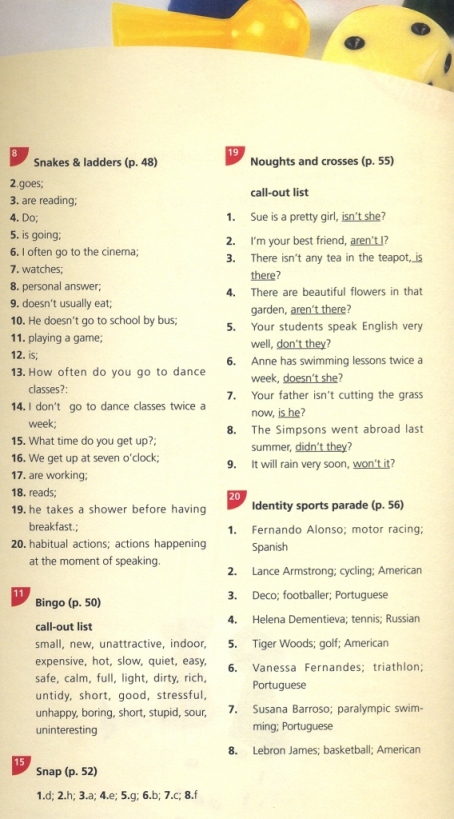 8 Snakes & ladders (p. 48)

2. goes;
3. are reading;
4. Do;
5. is going;
6. I often go to the cinema;
7. watches;
8. personal answer;
9. doesn't usually eat;
10. He doesn't go to school by bus;
11. playing a game;
12. is;
13. How often do you go to dance classes?:
14. I don't go to dance classes twice a week;
15. What time do you get up?;
16. We get up at seven o'clock;
17. are working;
18. reads;
19. he takes a shower before having breakfast.;
20. habitual actions; actions happening at the moment of speaking.

11 Bingo (p. 50)

call-out list
small, new, unattractive, indoor, expensive, hot, slow, quiet, easy, safe, calm, full, light, dirty, rich, untidy, short, good, stressful, unhappy, boring, short, stupid, sour, uninteresting

15 Snap (p. 52)

1.d; 2.h; 3.a; 4.e; 5.g; 6.b; 7.c; 8.f

19 Noughts and crosses (p. 55)

call-out list
1. Sue is a pretty girl, isn't she?
2. I'm your best friend, aren't I?
3. There isn't any tea in the teapot, is there?
4. There are beautiful flowers in that garden, aren't there?
5. Your students speak English very well, don't they?
6. Anne has swimming lessons twice a week, doesn't she?
7. Your father isn't cutting the grass now, is he?
8. The Simpsons went abroad last summer, didn't they?
9. It will rain very soon, won't it?

20 Identity sports parade (p. 56)

1. Fernando Alonso; motor racing; Spanish
2. Lance Armstrong; cycling; American
3. Deco; footballer; Portuguese
4. Helena Dementieva; tennis; Russian
5. Tiger Woods; golf; American
6. Vanessa Fernandes; triathlon; Portuguese
7. Susana Barroso; paralympic swimming; Portuguese
8. Lebron James; basketball; American